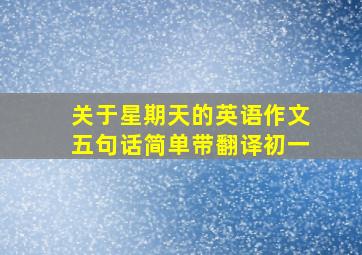 关于星期天的英语作文
五句话简单带翻译初一